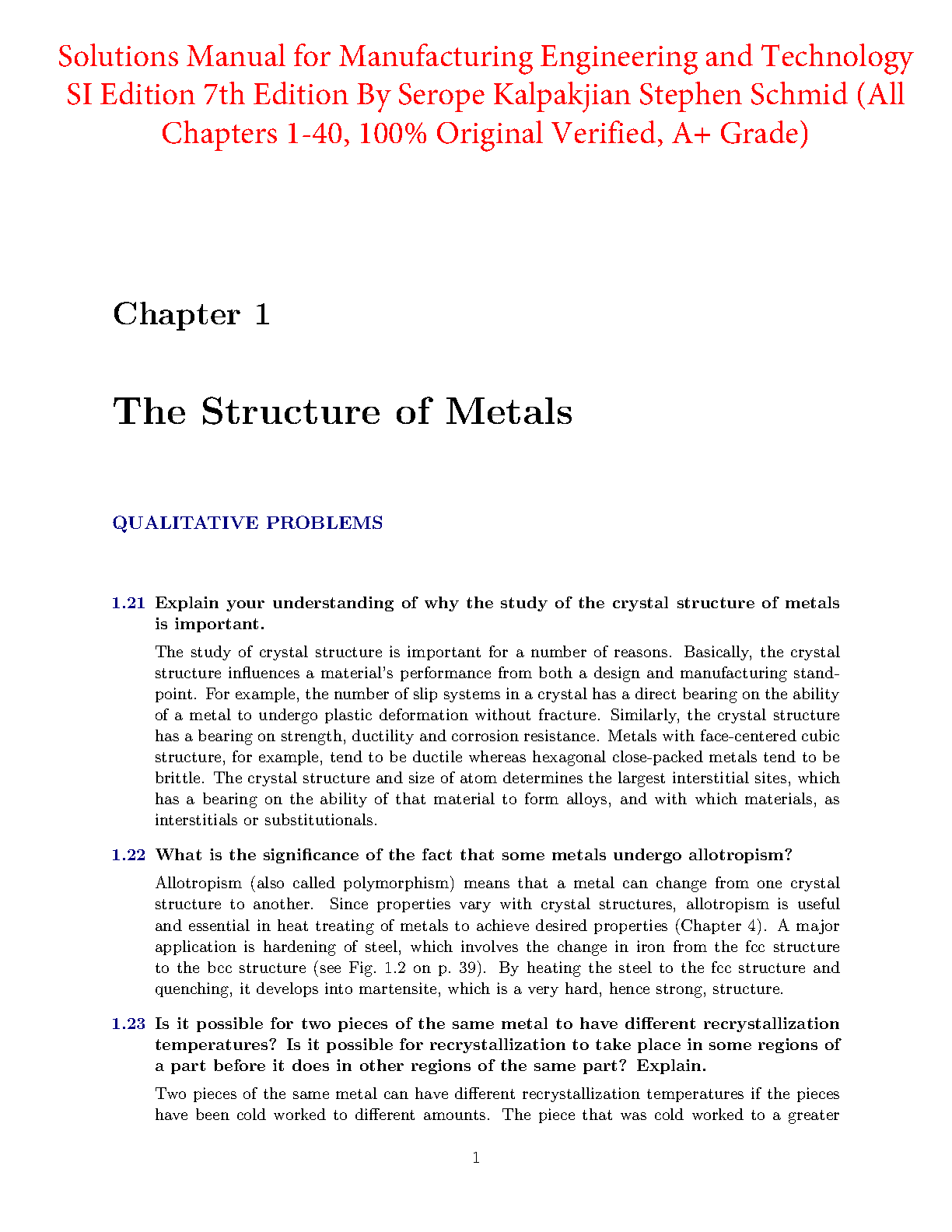 Solutions Manual for Manufacturing Engineering and Technology SI Edition 7th Edition By Serope Kalpakjian Stephen Schmid (All Chapters 1-40, 100% Original Verified, A+ Grade)

Chapter 1

The Structure of Metals

QUALITATIVE PROBLEMS

1.21 Explain your understanding of why the study of the crystal structure of metals is important.

The study of crystal structure is important for a number of reasons. Basically, the crystal structure influences a material's performance from both a design and manufacturing standpoint. For example, the number of slip systems in a crystal has a direct bearing on the ability of a metal to undergo plastic deformation without fracture. Similarly, the crystal structure has a bearing on strength, ductility and corrosion resistance. Metals with face-centered cubic structure, for example, tend to be ductile whereas hexagonal close-packed metals tend to be brittle. The crystal structure and size of atom determines the largest interstitial sites, which has a bearing on the ability of that material to form alloys, and with which materials, as interstitials or substitutionals.

1.22 What is the significance of the fact that some metals undergo allotropism?

Allotropism (also called polymorphism) means that a metal can change from one crystal structure to another. Since properties vary with crystal structures, allotropism is useful and essential in heat treating of metals to achieve desired properties (Chapter 4). A major application is hardening of steel, which involves the change in iron from the fcc structure to the bcc structure (see Fig. 1.2 on p. 39). By heating the steel to the fcc structure and quenching, it develops into martensite, which is a very hard, hence strong, structure.

1.23 Is it possible for two pieces of the same metal to have different recrystallization temperatures? Is it possible for recrystallization to take place in some regions of a part before it does in other regions of the same part? Explain.

Two pieces of the same metal can have different recrystallization temperatures if the pieces have been cold worked to different amounts. The piece that was cold worked to a greater

1